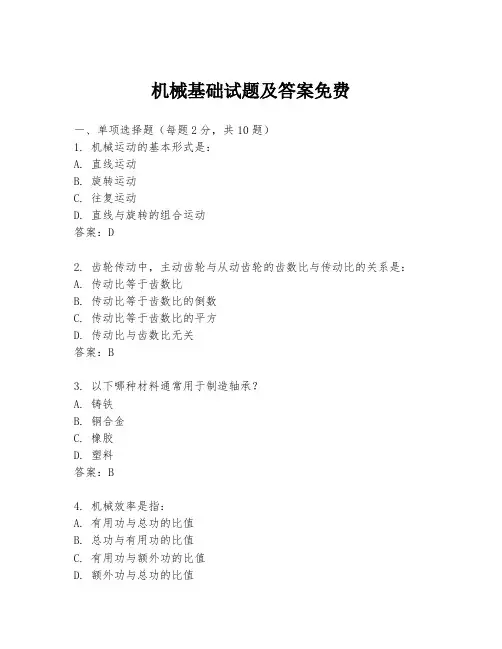 机械基础试题及答案免费

一、单项选择题（每题2分，共10题）
1. 机械运动的基本形式是：
A. 直线运动
B. 旋转运动
C. 往复运动
D. 直线与旋转的组合运动
答案：D

2. 齿轮传动中，主动齿轮与从动齿轮的齿数比与传动比的关系是：
A. 传动比等于齿数比
B. 传动比等于齿数比的倒数
C. 传动比等于齿数比的平方
D. 传动比与齿数比无关
答案：B

3. 以下哪种材料通常用于制造轴承？
A. 铸铁
B. 铜合金
C. 橡胶
D. 塑料
答案：B

4. 机械效率是指：
A. 有用功与总功的比值
B. 总功与有用功的比值
C. 有用功与额外功的比值
D. 额外功与总功的比值